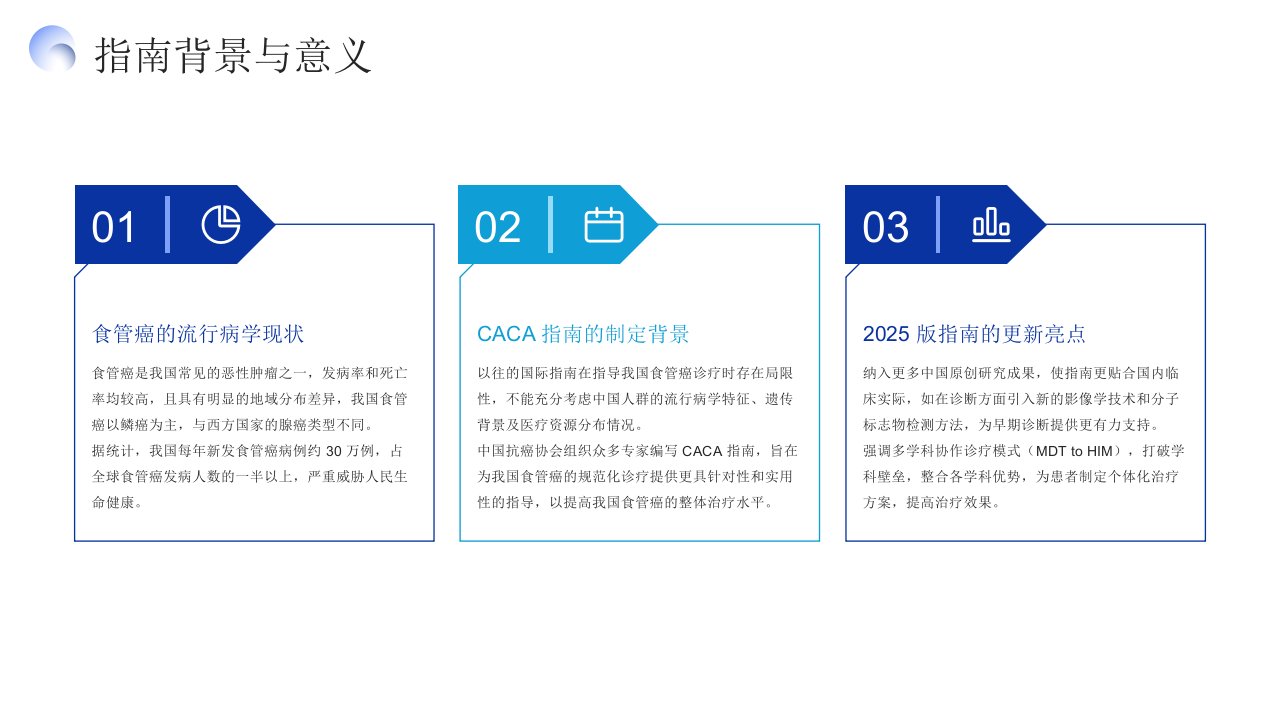 指南背景与意义

01

食管癌的流行病学现状

食管癌是我国常见的恶性肿瘤之一，发病率和死亡率均较高，且具有明显的地域分布差异，我国食管癌以鳞癌为主，与西方国家的腺癌类型不同。
据统计，我国每年新发食管癌病例约 30 万例，占全球食管癌发病人数的一半以上，严重威胁人民生命健康。

02

CACA 指南的制定背景

以往的国际指南在指导我国食管癌诊疗时存在局限性，不能充分考虑中国人群的流行病学特征、遗传背景及医疗资源分布情况。
中国抗癌协会组织众多专家编写 CACA 指南，旨在为我国食管癌的规范化诊疗提供更具针对性和实用性的指导，以提高我国食管癌的整体治疗水平。

03

2025 版指南的更新亮点

纳入更多中国原创研究成果，使指南更贴合国内临床实际，如在诊断方面引入新的影像学技术和分子标志物检测方法，为早期诊断提供更有力支持。
强调多学科协作诊疗模式（MDT to HIM），打破学科壁垒，整合各学科优势，为患者制定个体化治疗方案，提高治疗效果。